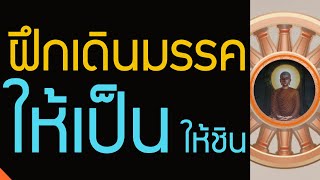 ฝึกเดินมรรค
ให้เป็น ให้ชิน